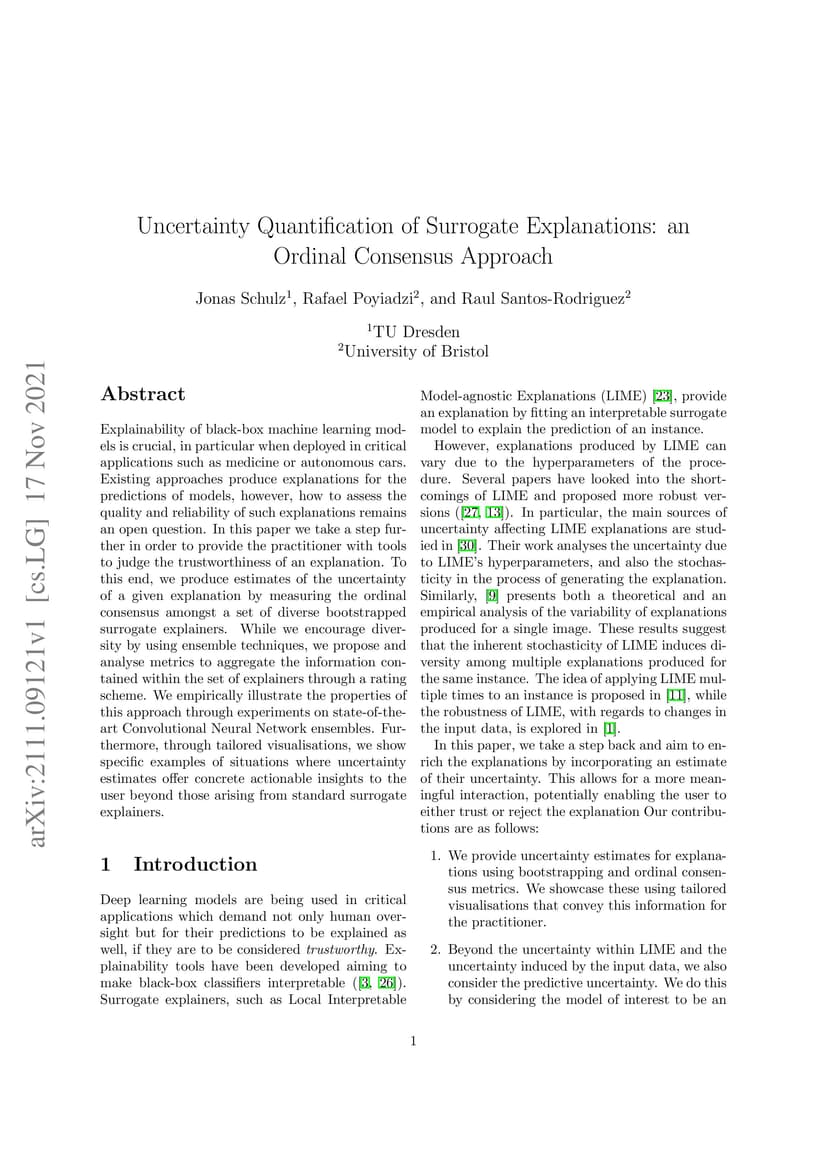 arXiv:2111.09121v1 [cs.LG] 17 Nov 2021

Uncertainty Quantification of Surrogate Explanations: an Ordinal Consensus Approach

Jonas Schulz$^1$, Rafael Poyiadzi$^2$, and Raul Santos-Rodriguez$^2$

$^1$TU Dresden
$^2$University of Bristol

Abstract

Explainability of black-box machine learning models is crucial, in particular when deployed in critical applications such as medicine or autonomous cars. Existing approaches produce explanations for the predictions of models, however, how to assess the quality and reliability of such explanations remains an open question. In this paper we take a step further in order to provide the practitioner with tools to judge the trustworthiness of an explanation. To this end, we produce estimates of the uncertainty of a given explanation by measuring the ordinal consensus amongst a set of diverse bootstrapped surrogate explainers. While we encourage diversity by using ensemble techniques, we propose and analyse metrics to aggregate the information contained within the set of explainers through a rating scheme. We empirically illustrate the properties of this approach through experiments on state-of-the-art Convolutional Neural Network ensembles. Furthermore, through tailored visualisations, we show specific examples of situations where uncertainty estimates offer concrete actionable insights to the user beyond those arising from standard surrogate explainers.

1 Introduction

Deep learning models are being used in critical applications which demand not only human oversight but for their predictions to be explained as well, if they are to be considered trustworthy. Explainability tools have been developed aiming to make black-box classifiers interpretable ([3, 26]). Surrogate explainers, such as Local Interpretable Model-agnostic Explanations (LIME) [23], provide an explanation by fitting an interpretable surrogate model to explain the prediction of an instance.

However, explanations produced by LIME can vary due to the hyperparameters of the procedure. Several papers have looked into the shortcomings of LIME and proposed more robust versions ([27, 13]). In particular, the main sources of uncertainty affecting LIME explanations are studied in [30]. Their work analyses the uncertainty due to LIME's hyperparameters, and also the stochasticity in the process of generating the explanation. Similarly, [9] presents both a theoretical and an empirical analysis of the variability of explanations produced for a single image. These results suggest that the inherent stochasticity of LIME induces diversity among multiple explanations produced for the same instance. The idea of applying LIME multiple times to an instance is proposed in [11], while the robustness of LIME, with regards to changes in the input data, is explored in [1].

In this paper, we take a step back and aim to enrich the explanations by incorporating an estimate of their uncertainty. This allows for a more meaningful interaction, potentially enabling the user to either trust or reject the explanation Our contributions are as follows:

1. We provide uncertainty estimates for explanations using bootstrapping and ordinal consensus metrics. We showcase these using tailored visualisations that convey this information for the practitioner.

2. Beyond the uncertainty within LIME and the uncertainty induced by the input data, we also consider the predictive uncertainty. We do this by considering the model of interest to be an

1